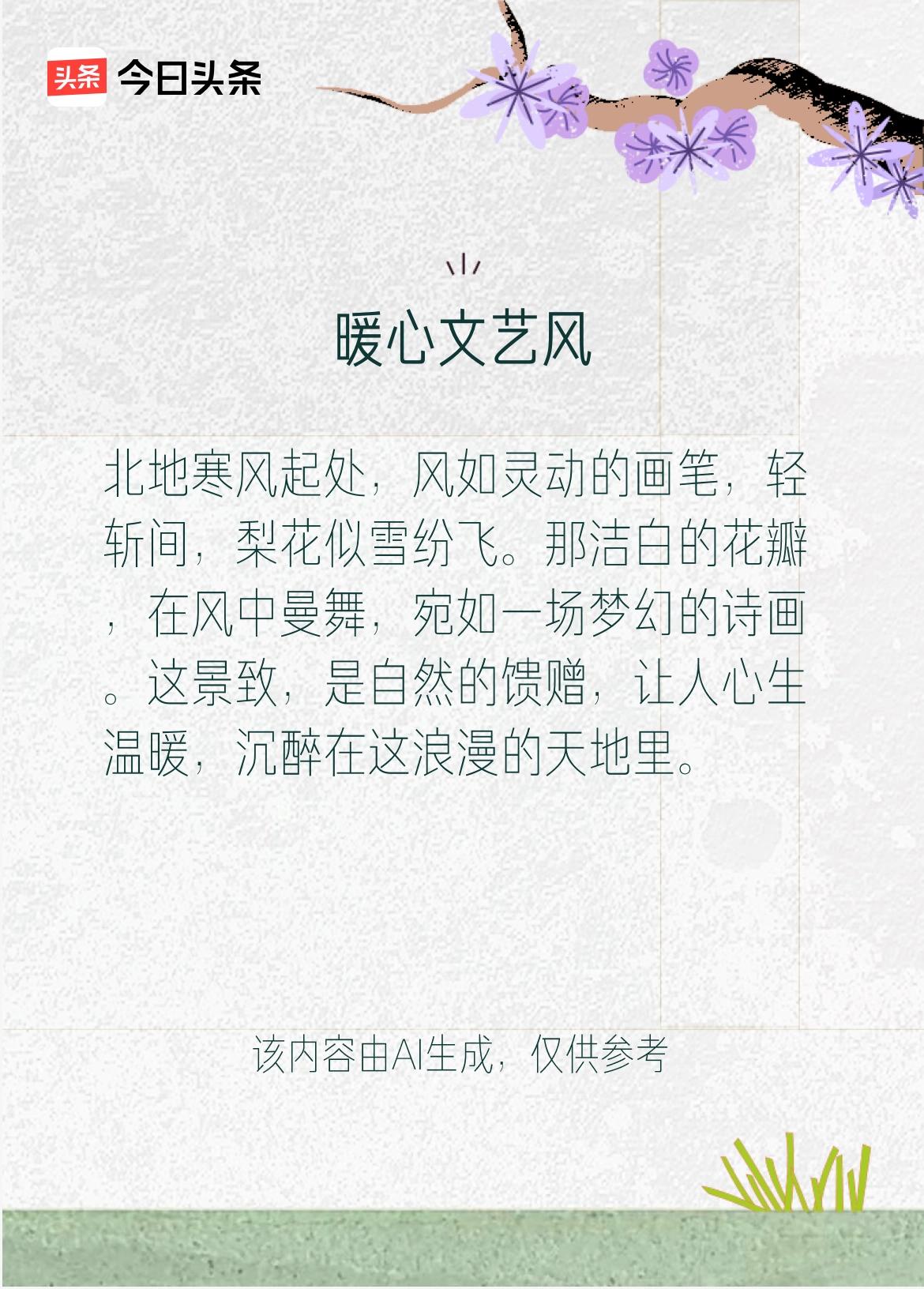 头条 今日头条

暖心文艺风

北地寒风起处，风如灵动的画笔，轻斩间，梨花似雪纷飞。那洁白的花瓣，在风中曼舞，宛如一场梦幻的诗画。这景致，是自然的馈赠，让人心生温暖，沉醉在这浪漫的天地里。

该内容由AI生成，仅供参考